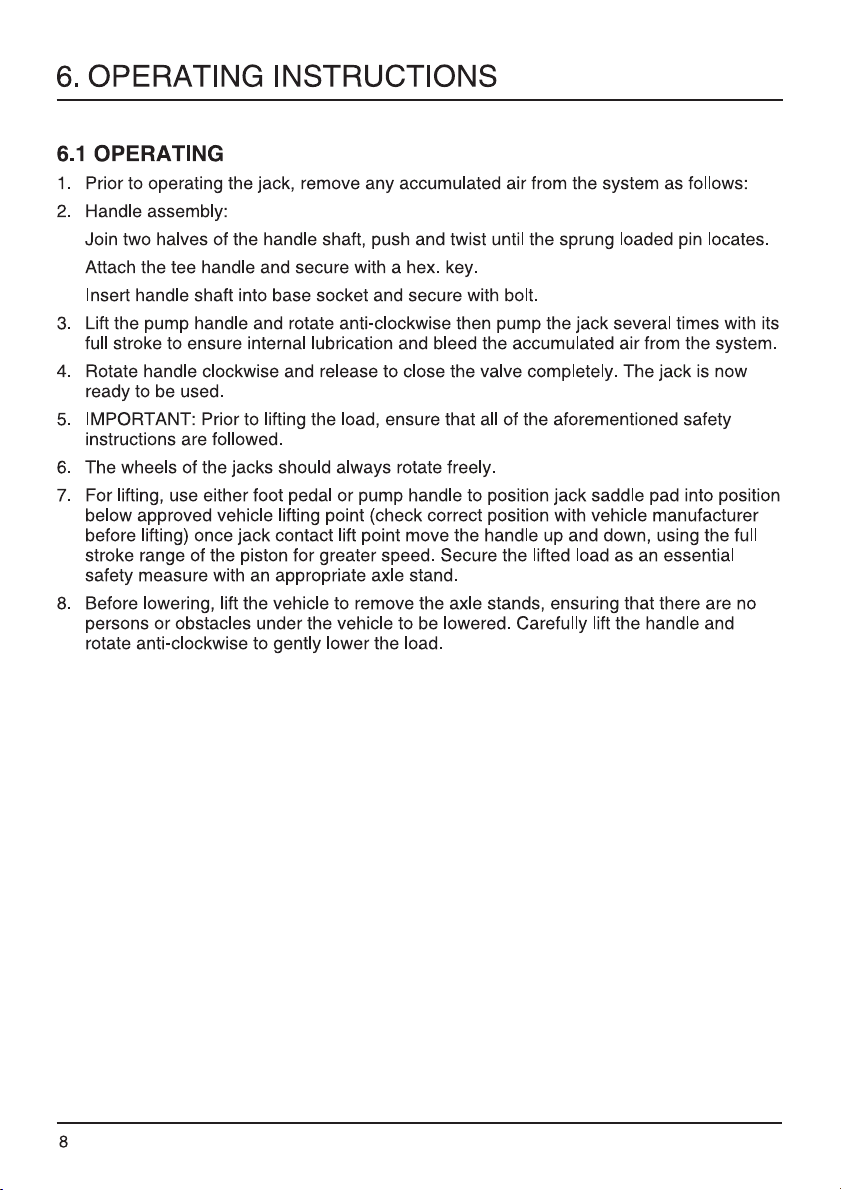 6. OPERATING INSTRUCTIONS

6.1 OPERATING

1. Prior to operating the jack, remove any accumulated air from the system as follows:

2. Handle assembly:

Join two halves of the handle shaft, push and twist until the sprung loaded pin locates.

Attach the tee handle and secure with a hex. key.

Insert handle shaft into base socket and secure with bolt.

3. Lift the pump handle and rotate anti-clockwise then pump the jack several times with its full stroke to ensure internal lubrication and bleed the accumulated air from the system.

4. Rotate handle clockwise and release to close the valve completely. The jack is now ready to be used.

5. IMPORTANT: Prior to lifting the load, ensure that all of the aforementioned safety instructions are followed.

6. The wheels of the jacks should always rotate freely.

7. For lifting, use either foot pedal or pump handle to position jack saddle pad into position below approved vehicle lifting point (check correct position with vehicle manufacturer before lifting) once jack contact lift point move the handle up and down, using the full stroke range of the piston for greater speed. Secure the lifted load as an essential safety measure with an appropriate axle stand.

8. Before lowering, lift the vehicle to remove the axle stands, ensuring that there are no persons or obstacles under the vehicle to be lowered. Carefully lift the handle and rotate anti-clockwise to gently lower the load.

8